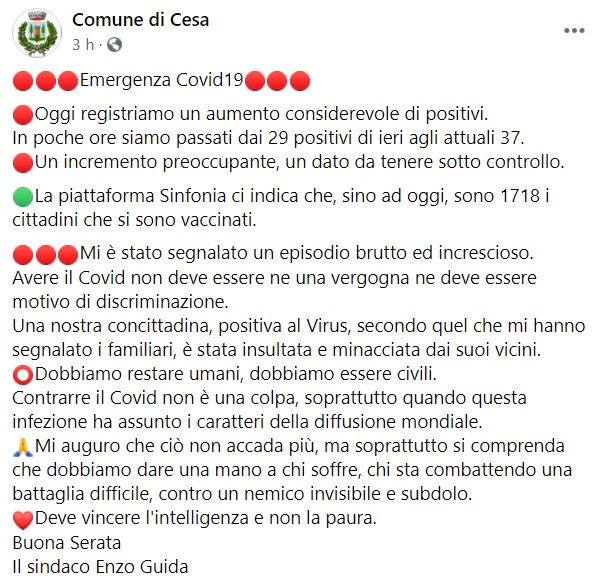 Comune di Cesa
3 h ·

🔴🔴🔴Emergenza Covid19🔴🔴🔴

🔴Oggi registriamo un aumento considerevole di positivi.
In poche ore siamo passati dai 29 positivi di ieri agli attuali 37.
🔴Un incremento preoccupante, un dato da tenere sotto controllo.

🟢La piattaforma Sinfonia ci indica che, sino ad oggi, sono 1718 i cittadini che si sono vaccinati.

🔴🔴🔴Mi è stato segnalato un episodio brutto ed increscioso.
Avere il Covid non deve essere ne una vergogna ne deve essere motivo di discriminazione.
Una nostra concittadina, positiva al Virus, secondo quel che mi hanno segnalato i familiari, è stata insultata e minacciata dai suoi vicini.
⭕Dobbiamo restare umani, dobbiamo essere civili.
Contrarre il Covid non è una colpa, soprattutto quando questa infezione ha assunto i caratteri della diffusione mondiale.
🙏Mi auguro che ciò non accada più, ma soprattutto si comprenda che dobbiamo dare una mano a chi soffre, chi sta combattendo una battaglia difficile, contro un nemico invisibile e subdolo.
❤️Deve vincere l'intelligenza e non la paura.
Buona Serata
Il sindaco Enzo Guida